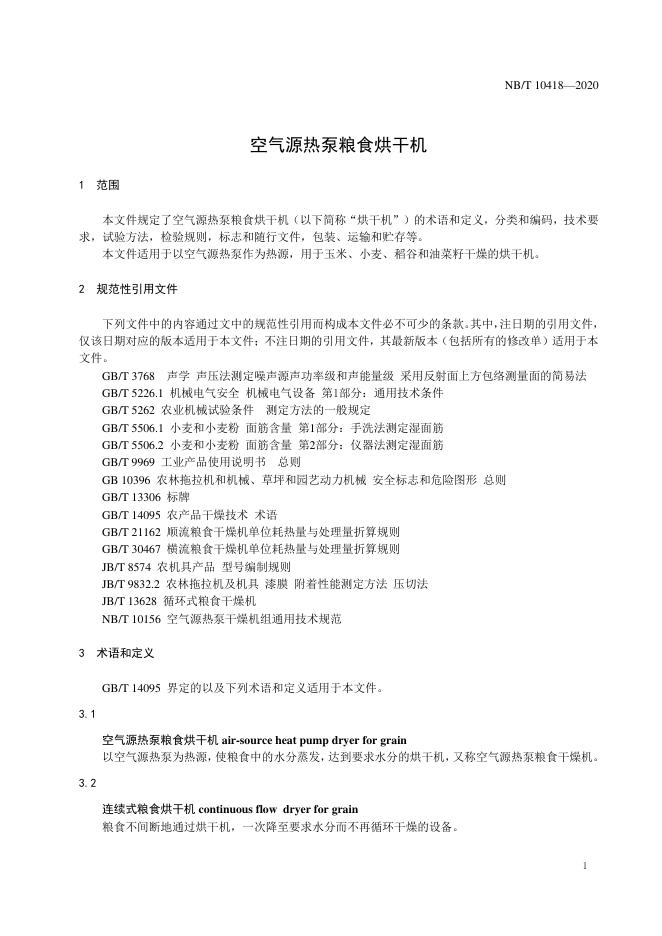 NB/T 10418—2020

空气源热泵粮食烘干机

1 范围

本文件规定了空气源热泵粮食烘干机（以下简称“烘干机”）的术语和定义，分类和编码，技术要求，试验方法，检验规则，标志和随行文件，包装、运输和贮存等。
本文件适用于以空气源热泵作为热源，用于玉米、小麦、稻谷和油菜籽干燥的烘干机。

2 规范性引用文件

下列文件中的内容通过文中的规范性引用而构成本文件必不可少的条款。其中，注日期的引用文件，仅该日期对应的版本适用于本文件；不注日期的引用文件，其最新版本（包括所有的修改单）适用于本文件。
GB/T 3768 声学 声压法测定噪声源声功率级和声能量级 采用反射面上方包络测量面的简易法
GB/T 5226.1 机械电气安全 机械电气设备 第1部分：通用技术条件
GB/T 5262 农业机械试验条件 测定方法的一般规定
GB/T 5506.1 小麦和小麦粉 面筋含量 第1部分：手洗法测定湿面筋
GB/T 5506.2 小麦和小麦粉 面筋含量 第2部分：仪器法测定湿面筋
GB/T 9969 工业产品使用说明书 总则
GB 10396 农林拖拉机和机械、草坪和园艺动力机械 安全标志和危险图形 总则
GB/T 13306 标牌
GB/T 14095 农产品干燥技术 术语
GB/T 21162 顺流粮食干燥机单位耗热量与处理量折算规则
GB/T 30467 横流粮食干燥机单位耗热量与处理量折算规则
JB/T 8574 农机具产品 型号编制规则
JB/T 9832.2 农林拖拉机及机具 漆膜 附着性能测定方法 压切法
JB/T 13628 循环式粮食干燥机
NB/T 10156 空气源热泵干燥机组通用技术规范

3 术语和定义

GB/T 14095 界定的以及下列术语和定义适用于本文件。

3.1

空气源热泵粮食烘干机 air-source heat pump dryer for grain
以空气源热泵为热源，使粮食中的水分蒸发，达到要求水分的烘干机，又称空气源热泵粮食干燥机。

3.2

连续式粮食烘干机 continuous flow dryer for grain
粮食不间断地通过烘干机，一次降至要求水分而不再循环干燥的设备。

1